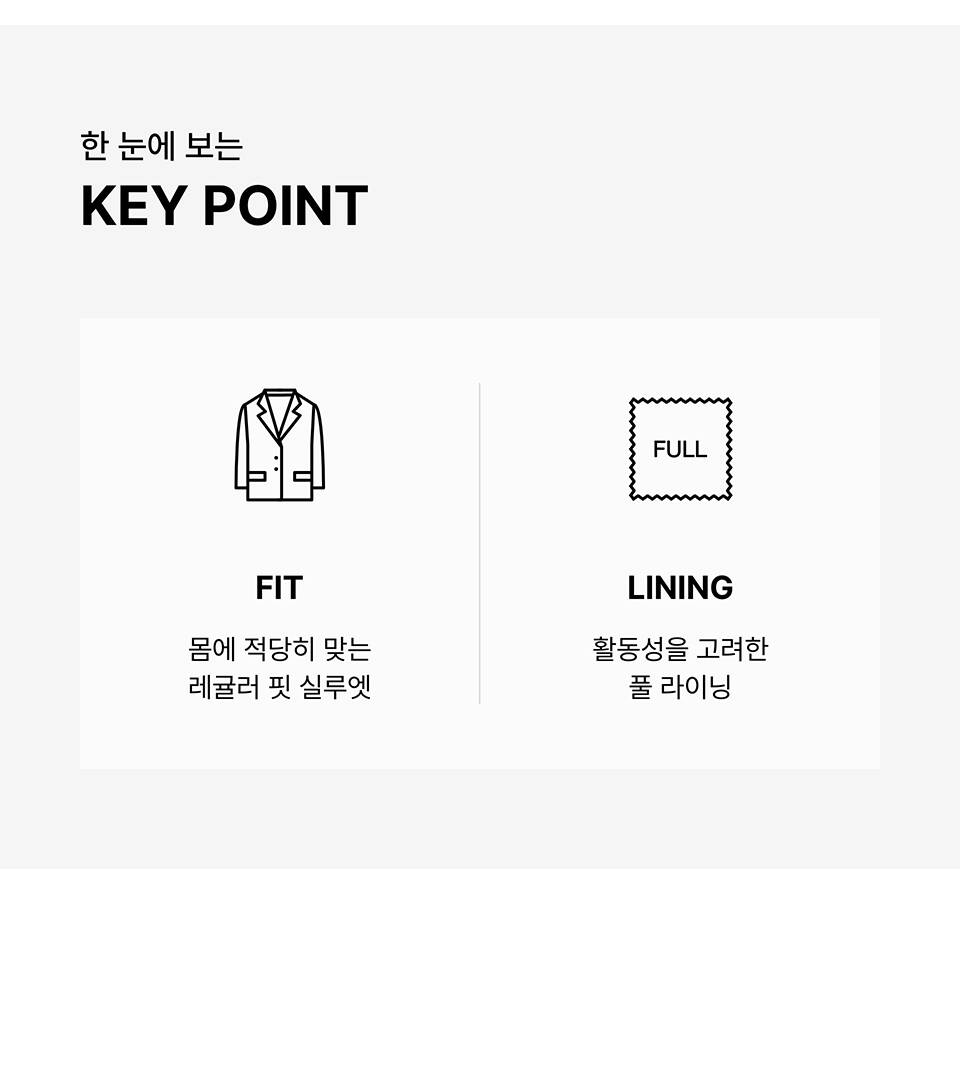 한 눈에 보는
KEY POINT

FIT

몸에 적당히 맞는
레귤러 핏 실루엣

FULL

LINING

활동성을 고려한
풀 라이닝